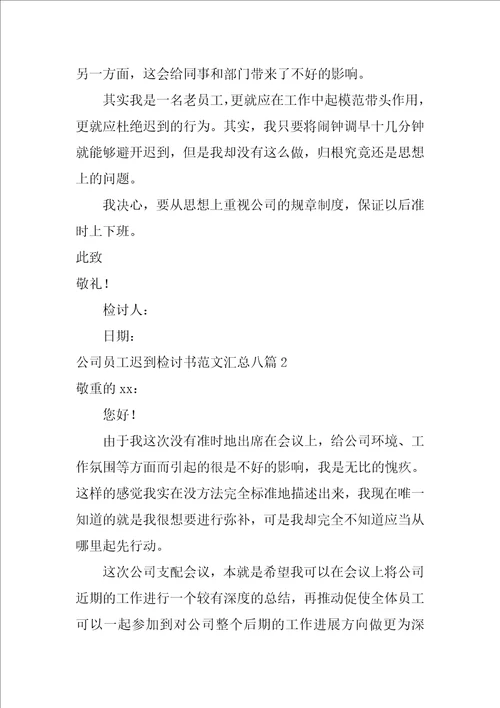 另一方面，这会给同事和部门带来了不好的影响。

其实我是一名老员工，更就应在工作中起模范带头作用，更就应杜绝迟到的行为。其实，我只要将闹钟调早十几分钟就能够避开迟到，但是我却没有这么做，归根究竟还是思想上的问题。

我决心，要从思想上重视公司的规章制度，保证以后准时上下班。

此致

敬礼！

检讨人：

日期：

公司员工迟到检讨书范文汇总八篇 2

敬重的 xx：

您好！

由于我这次没有准时地出席在会议上，给公司环境、工作氛围等方面而引起的很是不好的影响，我是无比的愧疚。这样的感觉我实在没方法完全标准地描述出来，我现在唯一知道的就是我很想要进行弥补，可是我却完全不知道应当从哪里起先行动。

这次公司支配会议，本就是希望我可以在会议上将公司近期的工作进行一个较有深度的总结，再推动促使全体员工可以一起参加到对公司整个后期的工作进展方向做更为深